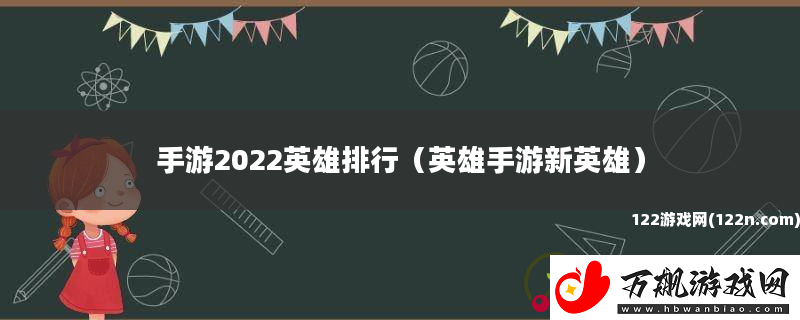 手游2022英雄排行（英雄手游新英雄）

122游戏网(122n.com)

万飙游戏网
www.hbwanbiao.com